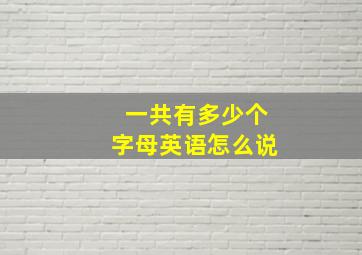 一共有多少个
字母英语怎么说